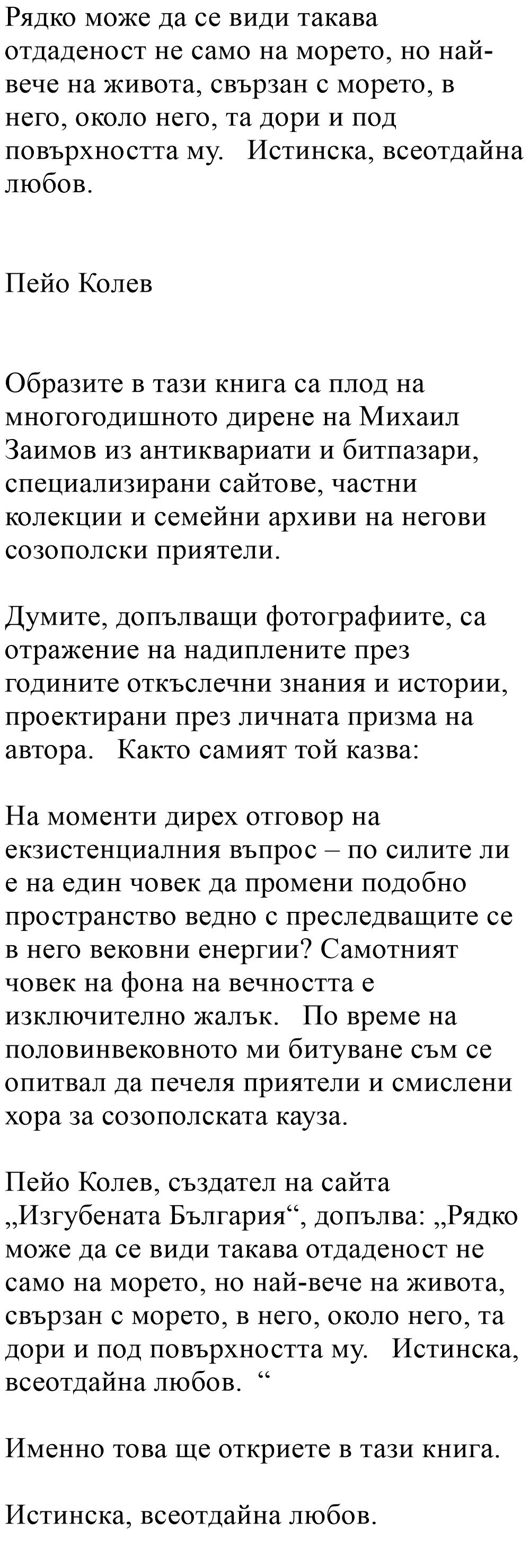 Рядко може да се види такава отдаденост не само на морето, но най-вече на живота, свързан с морето, в него, около него, та дори и под повърхността му.   Истинска, всеотдайна любов.

Пейо Колев

Образите в тази книга са плод на многогодишното дирене на Михаил Заимов из антиквариати и битпазари, специализирани сайтове, частни колекции и семейни архиви на негови созополски приятели.

Думите, допълващи фотографиите, са отражение на надиплените през годините откъслечни знания и истории, проектирани през личната призма на автора.   Както самият той казва:

На моменти дирех отговор на екзистенциалния въпрос – по силите ли е на един човек да промени подобно пространство ведно с преследващите се в него вековни енергии? Самотният човек на фона на вечността е изключително жалък.   По време на половинвековното ми битуване съм се опитвал да печеля приятели и смислени хора за созополската кауза.

Пейо Колев, създател на сайта „Изгубената България“, допълва: „Рядко може да се види такава отдаденост не само на морето, но най-вече на живота, свързан с морето, в него, около него, та дори и под повърхността му.   Истинска, всеотдайна любов.  “

Именно това ще откриете в тази книга.

Истинска, всеотдайна любов.